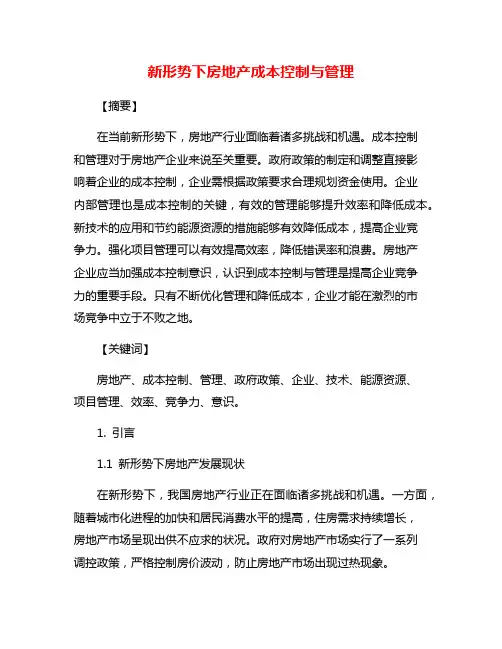 新形势下房地产成本控制与管理

【摘要】

在当前新形势下，房地产行业面临着诸多挑战和机遇。成本控制和管理对于房地产企业来说至关重要。政府政策的制定和调整直接影响着企业的成本控制，企业需根据政策要求合理规划资金使用。企业内部管理也是成本控制的关键，有效的管理能够提升效率和降低成本。新技术的应用和节约能源资源的措施能够有效降低成本，提高企业竞争力。强化项目管理可以有效提高效率，降低错误率和浪费。房地产企业应当加强成本控制意识，认识到成本控制与管理是提高企业竞争力的重要手段。只有不断优化管理和降低成本，企业才能在激烈的市场竞争中立于不败之地。

【关键词】

房地产、成本控制、管理、政府政策、企业、技术、能源资源、项目管理、效率、竞争力、意识。

1. 引言

1.1 新形势下房地产发展现状

在新形势下，我国房地产行业正在面临诸多挑战和机遇。一方面，随着城市化进程的加快和居民消费水平的提高，住房需求持续增长，房地产市场呈现出供不应求的状况。政府对房地产市场实行了一系列调控政策，严格控制房价波动，防止房地产市场出现过热现象。